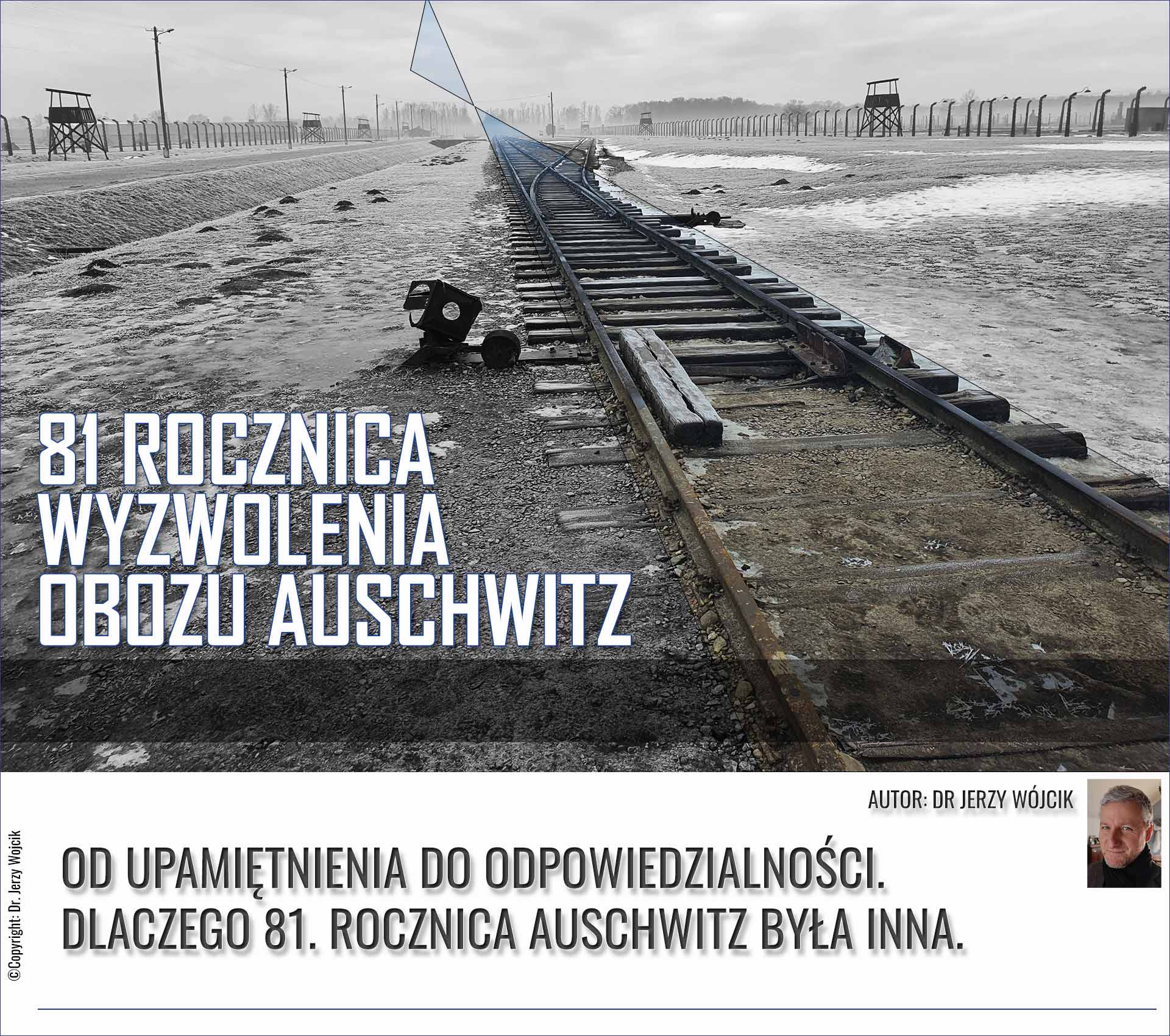 81 ROCZNICA
WYZWOLENIA
OBOZU AUSCHWITZ

AUTOR: DR JERZY WÓJCIK

OD UPAMIĘTNIENIA DO ODPOWIEDZIALNOŚCI.
DLACZEGO 81. ROCZNICA AUSCHWITZ BYŁA INNA.

©Copyright: Dr. Jerzy Wojcik